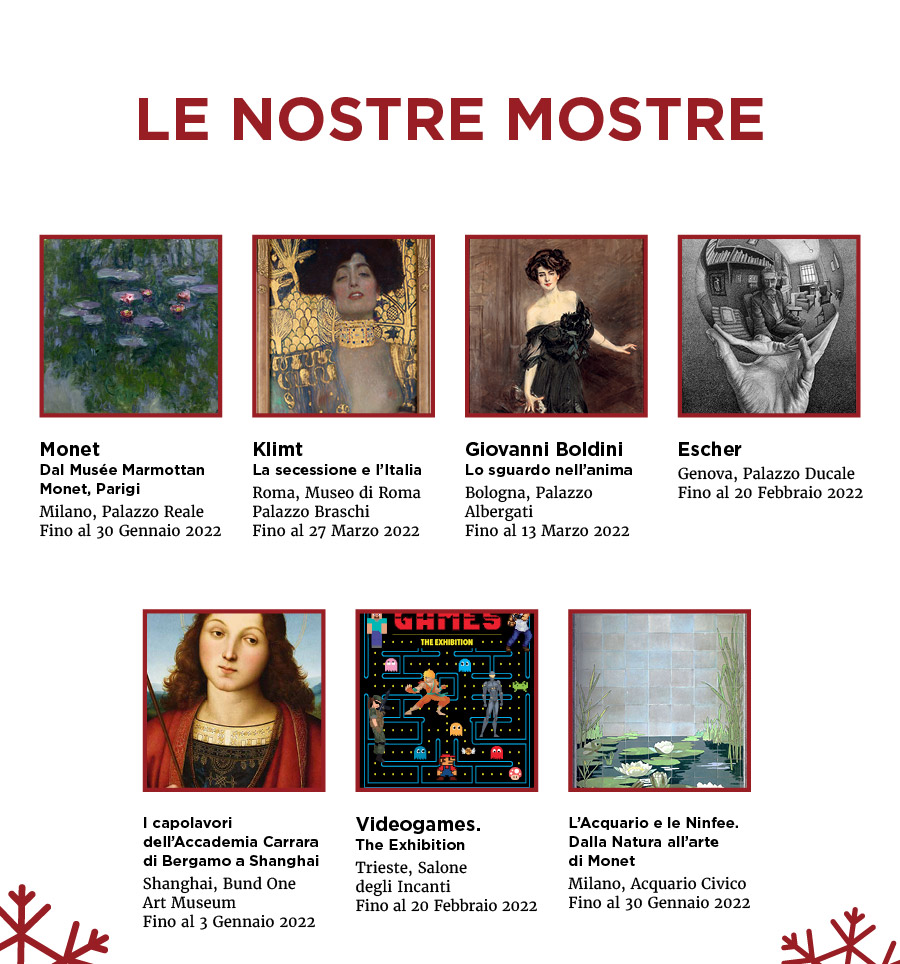 LE NOSTRE MOSTRE

Monet
Dal Musée Marmottan Monet, Parigi
Milano, Palazzo Reale
Fino al 30 Gennaio 2022

Klimt
La secessione e l'Italia
Roma, Museo di Roma Palazzo Braschi
Fino al 27 Marzo 2022

Giovanni Boldini
Lo sguardo nell'anima
Bologna, Palazzo Albergati
Fino al 13 Marzo 2022

Escher
Genova, Palazzo Ducale
Fino al 20 Febbraio 2022

I capolavori dell'Accademia Carrara di Bergamo a Shanghai
Shanghai, Bund One Art Museum
Fino al 3 Gennaio 2022

GAMES
THE EXHIBITION

Videogames.
The Exhibition
Trieste, Salone degli Incanti
Fino al 20 Febbraio 2022

L'Acquario e le Ninfee. Dalla Natura all'arte di Monet
Milano, Acquario Civico
Fino al 30 Gennaio 2022